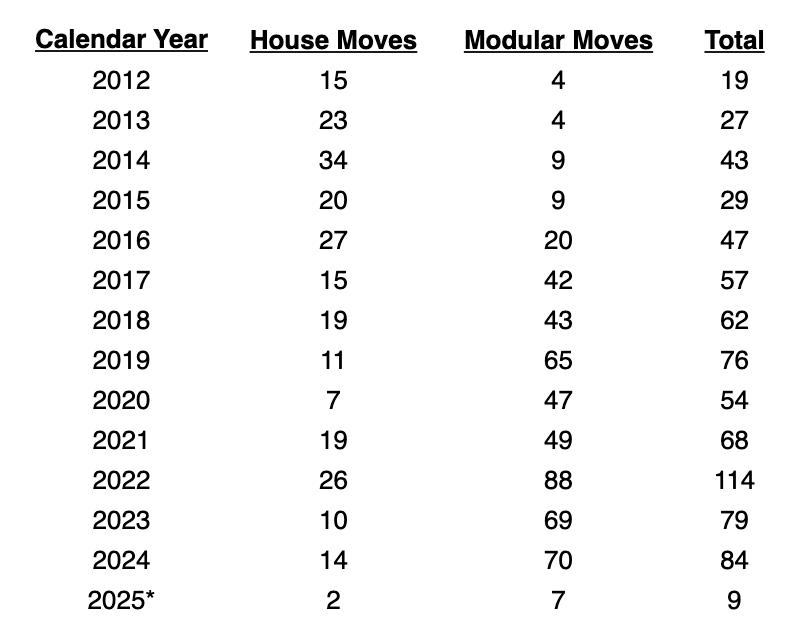 | Calendar Year | House Moves | Modular Moves | Total |
|---|---|---|---|
| 2012 | 15 | 4 | 19 |
| 2013 | 23 | 4 | 27 |
| 2014 | 34 | 9 | 43 |
| 2015 | 20 | 9 | 29 |
| 2016 | 27 | 20 | 47 |
| 2017 | 15 | 42 | 57 |
| 2018 | 19 | 43 | 62 |
| 2019 | 11 | 65 | 76 |
| 2020 | 7 | 47 | 54 |
| 2021 | 19 | 49 | 68 |
| 2022 | 26 | 88 | 114 |
| 2023 | 10 | 69 | 79 |
| 2024 | 14 | 70 | 84 |
| 2025* | 2 | 7 | 9 |